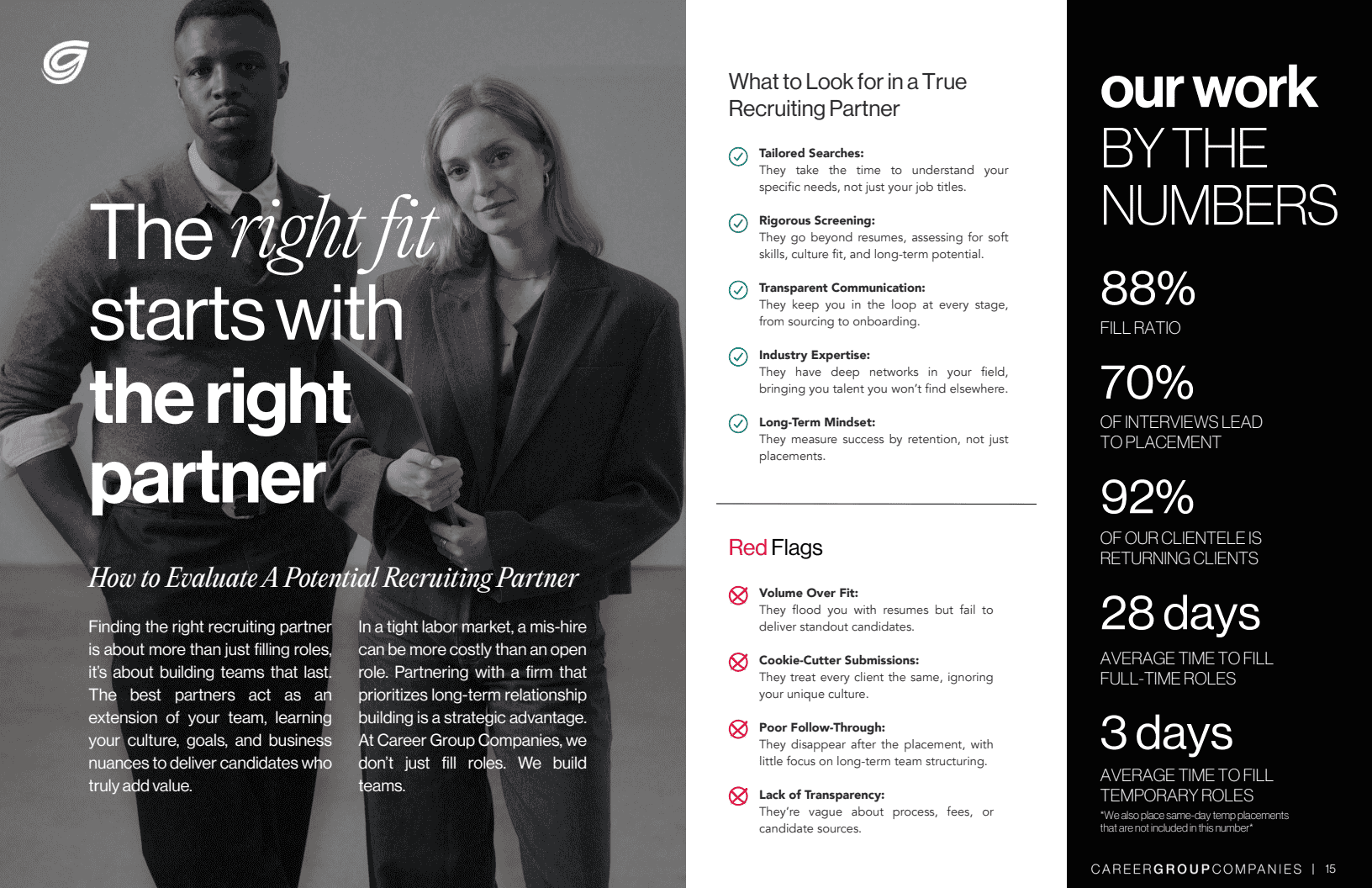 The right fit starts with the right partner

How to Evaluate A Potential Recruiting Partner

Finding the right recruiting partner is about more than just filling roles, it's about building teams that last. The best partners act as an extension of your team, learning your culture, goals, and business nuances to deliver candidates who truly add value.

In a tight labor market, a mis-hire can be more costly than an open role. Partnering with a firm that prioritizes long-term relationship building is a strategic advantage. At Career Group Companies, we don't just fill roles. We build teams.

What to Look for in a True Recruiting Partner

Tailored Searches:
They take the time to understand your specific needs, not just your job titles.

Rigorous Screening:
They go beyond resumes, assessing for soft skills, culture fit, and long-term potential.

Transparent Communication:
They keep you in the loop at every stage, from sourcing to onboarding.

Industry Expertise:
They have deep networks in your field, bringing you talent you won't find elsewhere.

Long-Term Mindset:
They measure success by retention, not just placements.

Red Flags

Volume Over Fit:
They flood you with resumes but fail to deliver standout candidates.

Cookie-Cutter Submissions:
They treat every client the same, ignoring your unique culture.

Poor Follow-Through:
They disappear after the placement, with little focus on long-term team structuring.

Lack of Transparency:
They're vague about process, fees, or candidate sources.

our work BY THE NUMBERS

88%
FILL RATIO

70%
OF INTERVIEWS LEAD TO PLACEMENT

92%
OF OUR CLIENTELE IS RETURNING CLIENTS

28 days
AVERAGE TIME TO FILL FULL-TIME ROLES

3 days
AVERAGE TIME TO FILL TEMPORARY ROLES
*We also place same-day temp placements that are not included in this number*

CAREERGROUPCOMPANIES | 15